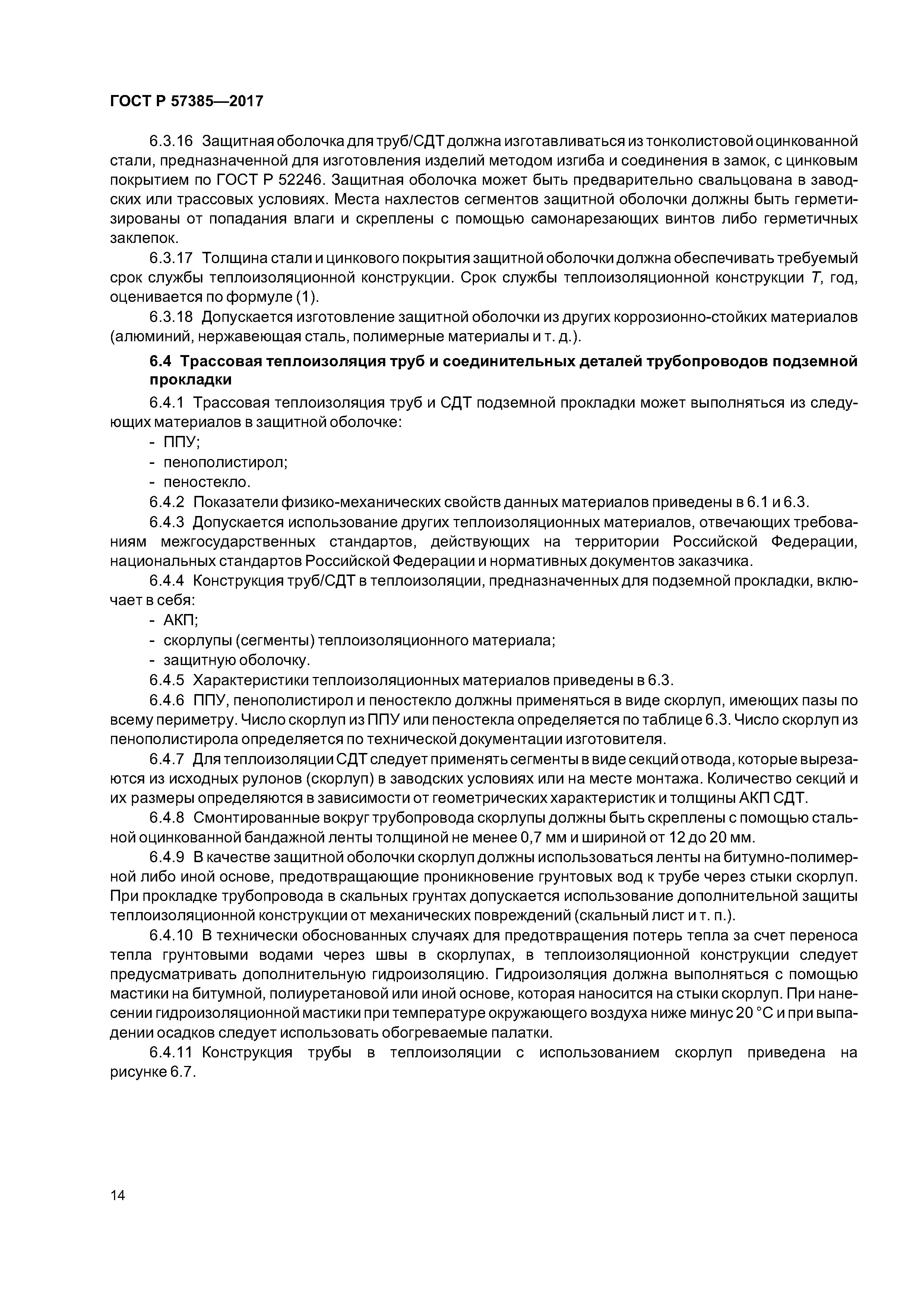 ГОСТ Р 57385—2017

6.3.16 Защитная оболочка для труб/СДТ должна изготавливаться из тонколистовой оцинкованной стали, предназначенной для изготовления изделий методом изгиба и соединения в замок, с цинковым покрытием по ГОСТ Р 52246. Защитная оболочка может быть предварительно свальцована в заводских или трассовых условиях. Места нахлестов сегментов защитной оболочки должны быть герметизированы от попадания влаги и скреплены с помощью самонарезающих винтов либо герметичных заклепок.

6.3.17 Толщина стали и цинкового покрытия защитной оболочки должна обеспечивать требуемый срок службы теплоизоляционной конструкции. Срок службы теплоизоляционной конструкции $T$, год, оценивается по формуле (1).

6.3.18 Допускается изготовление защитной оболочки из других коррозионно-стойких материалов (алюминий, нержавеющая сталь, полимерные материалы и т. д.).

6.4 Трассовая теплоизоляция труб и соединительных деталей трубопроводов подземной прокладки

6.4.1 Трассовая теплоизоляция труб и СДТ подземной прокладки может выполняться из следующих материалов в защитной оболочке:
- ППУ;
- пенополистирол;
- пеностекло.

6.4.2 Показатели физико-механических свойств данных материалов приведены в 6.1 и 6.3.

6.4.3 Допускается использование других теплоизоляционных материалов, отвечающих требованиям межгосударственных стандартов, действующих на территории Российской Федерации, национальных стандартов Российской Федерации и нормативных документов заказчика.

6.4.4 Конструкция труб/СДТ в теплоизоляции, предназначенных для подземной прокладки, включает в себя:
- АКП;
- скорлупы (сегменты) теплоизоляционного материала;
- защитную оболочку.

6.4.5 Характеристики теплоизоляционных материалов приведены в 6.3.

6.4.6 ППУ, пенополистирол и пеностекло должны применяться в виде скорлуп, имеющих пазы по всему периметру. Число скорлуп из ППУ или пеностекла определяется по таблице 6.3. Число скорлуп из пенополистирола определяется по технической документации изготовителя.

6.4.7 Для теплоизоляции СДТ следует применять сегменты в виде секций отвода, которые вырезаются из исходных рулонов (скорлуп) в заводских условиях или на месте монтажа. Количество секций и их размеры определяются в зависимости от геометрических характеристик и толщины АКП СДТ.

6.4.8 Смонтированные вокруг трубопровода скорлупы должны быть скреплены с помощью стальной оцинкованной бандажной ленты толщиной не менее 0,7 мм и шириной от 12 до 20 мм.

6.4.9 В качестве защитной оболочки скорлуп должны использоваться ленты на битумно-полимерной либо иной основе, предотвращающие проникновение грунтовых вод к трубе через стыки скорлуп. При прокладке трубопровода в скальных грунтах допускается использование дополнительной защиты теплоизоляционной конструкции от механических повреждений (скальный лист и т. п.).

6.4.10 В технически обоснованных случаях для предотвращения потерь тепла за счет переноса тепла грунтовыми водами через швы в скорлупах, в теплоизоляционной конструкции следует предусматривать дополнительную гидроизоляцию. Гидроизоляция должна выполняться с помощью мастики на битумной, полиуретановой или иной основе, которая наносится на стыки скорлуп. При нанесении гидроизоляционной мастики при температуре окружающего воздуха ниже минус 20 °С и при выпадении осадков следует использовать обогреваемые палатки.

6.4.11 Конструкция трубы в теплоизоляции с использованием скорлуп приведена на рисунке 6.7.

14